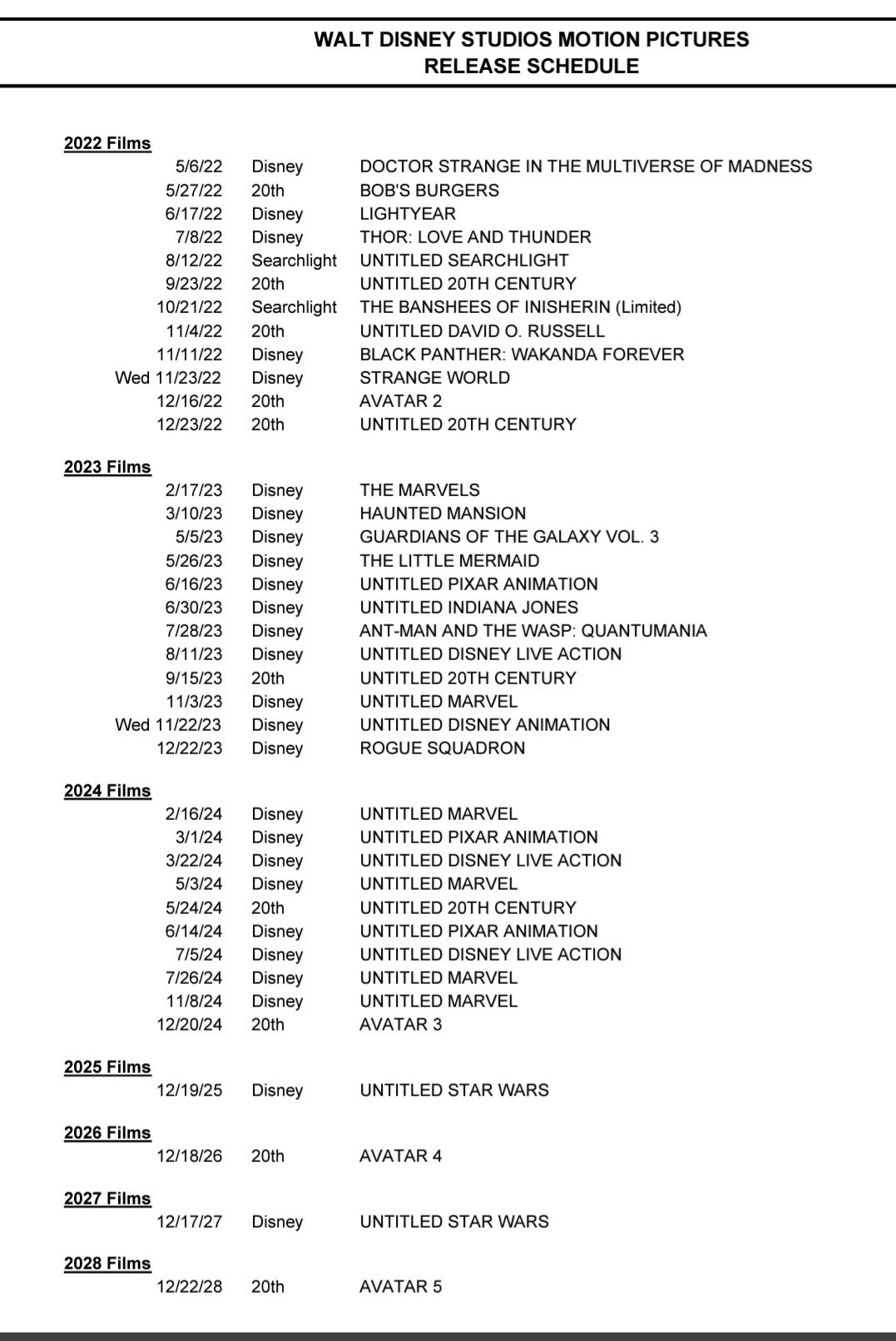 WALT DISNEY STUDIOS MOTION PICTURES
RELEASE SCHEDULE

2022 Films

| | | |
|---|---|---|
| 5/6/22 | Disney | DOCTOR STRANGE IN THE MULTIVERSE OF MADNESS |
| 5/27/22 | 20th | BOB'S BURGERS |
| 6/17/22 | Disney | LIGHTYEAR |
| 7/8/22 | Disney | THOR: LOVE AND THUNDER |
| 8/12/22 | Searchlight | UNTITLED SEARCHLIGHT |
| 9/23/22 | 20th | UNTITLED 20TH CENTURY |
| 10/21/22 | Searchlight | THE BANSHEES OF INISHERIN (Limited) |
| 11/4/22 | 20th | UNTITLED DAVID O. RUSSELL |
| 11/11/22 | Disney | BLACK PANTHER: WAKANDA FOREVER |
| Wed 11/23/22 | Disney | STRANGE WORLD |
| 12/16/22 | 20th | AVATAR 2 |
| 12/23/22 | 20th | UNTITLED 20TH CENTURY |

2023 Films

| | | |
|---|---|---|
| 2/17/23 | Disney | THE MARVELS |
| 3/10/23 | Disney | HAUNTED MANSION |
| 5/5/23 | Disney | GUARDIANS OF THE GALAXY VOL. 3 |
| 5/26/23 | Disney | THE LITTLE MERMAID |
| 6/16/23 | Disney | UNTITLED PIXAR ANIMATION |
| 6/30/23 | Disney | UNTITLED INDIANA JONES |
| 7/28/23 | Disney | ANT-MAN AND THE WASP: QUANTUMANIA |
| 8/11/23 | Disney | UNTITLED DISNEY LIVE ACTION |
| 9/15/23 | 20th | UNTITLED 20TH CENTURY |
| 11/3/23 | Disney | UNTITLED MARVEL |
| Wed 11/22/23 | Disney | UNTITLED DISNEY ANIMATION |
| 12/22/23 | Disney | ROGUE SQUADRON |

2024 Films

| | | |
|---|---|---|
| 2/16/24 | Disney | UNTITLED MARVEL |
| 3/1/24 | Disney | UNTITLED PIXAR ANIMATION |
| 3/22/24 | Disney | UNTITLED DISNEY LIVE ACTION |
| 5/3/24 | Disney | UNTITLED MARVEL |
| 5/24/24 | 20th | UNTITLED 20TH CENTURY |
| 6/14/24 | Disney | UNTITLED PIXAR ANIMATION |
| 7/5/24 | Disney | UNTITLED DISNEY LIVE ACTION |
| 7/26/24 | Disney | UNTITLED MARVEL |
| 11/8/24 | Disney | UNTITLED MARVEL |
| 12/20/24 | 20th | AVATAR 3 |

2025 Films

| | | |
|---|---|---|
| 12/19/25 | Disney | UNTITLED STAR WARS |

2026 Films

| | | |
|---|---|---|
| 12/18/26 | 20th | AVATAR 4 |

2027 Films

| | | |
|---|---|---|
| 12/17/27 | Disney | UNTITLED STAR WARS |

2028 Films

| | | |
|---|---|---|
| 12/22/28 | 20th | AVATAR 5 |